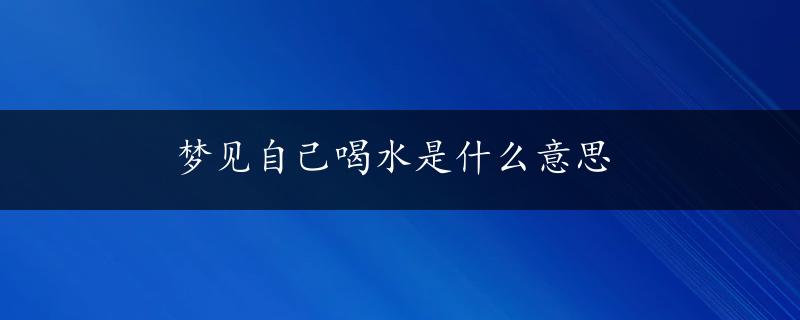 梦见自己喝水是什么意思